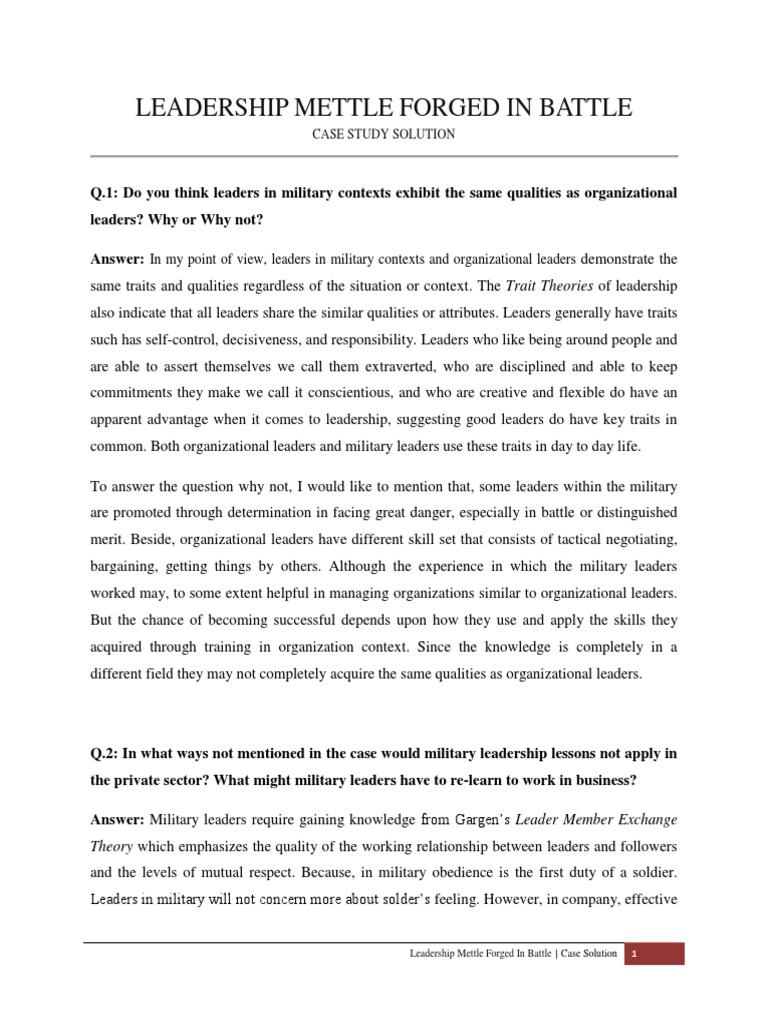 LEADERSHIP METTLE FORGED IN BATTLE

CASE STUDY SOLUTION

Q.1: Do you think leaders in military contexts exhibit the same qualities as organizational leaders? Why or Why not?

Answer: In my point of view, leaders in military contexts and organizational leaders demonstrate the same traits and qualities regardless of the situation or context. The Trait Theories of leadership also indicate that all leaders share the similar qualities or attributes. Leaders generally have traits such has self-control, decisiveness, and responsibility. Leaders who like being around people and are able to assert themselves we call them extraverted, who are disciplined and able to keep commitments they make we call it conscientious, and who are creative and flexible do have an apparent advantage when it comes to leadership, suggesting good leaders do have key traits in common. Both organizational leaders and military leaders use these traits in day to day life.

To answer the question why not, I would like to mention that, some leaders within the military are promoted through determination in facing great danger, especially in battle or distinguished merit. Beside, organizational leaders have different skill set that consists of tactical negotiating, bargaining, getting things by others. Although the experience in which the military leaders worked may, to some extent helpful in managing organizations similar to organizational leaders. But the chance of becoming successful depends upon how they use and apply the skills they acquired through training in organization context. Since the knowledge is completely in a different field they may not completely acquire the same qualities as organizational leaders.

Q.2: In what ways not mentioned in the case would military leadership lessons not apply in the private sector? What might military leaders have to re-learn to work in business?

Answer: Military leaders require gaining knowledge from Gargen's Leader Member Exchange Theory which emphasizes the quality of the working relationship between leaders and followers and the levels of mutual respect. Because, in military obedience is the first duty of a soldier. Leaders in military will not concern more about solder's feeling. However, in company, effective

Leadership Mettle Forged In Battle | Case Solution 1